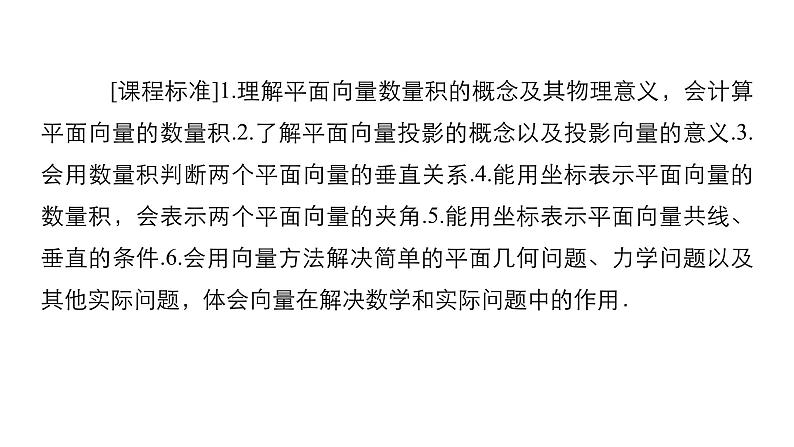 [课程标准]1.理解平面向量数量积的概念及其物理意义，会计算平面向量的数量积.2.了解平面向量投影的概念以及投影向量的意义.3.会用数量积判断两个平面向量的垂直关系.4.能用坐标表示平面向量的数量积，会表示两个平面向量的夹角.5.能用坐标表示平面向量共线、垂直的条件.6.会用向量方法解决简单的平面几何问题、力学问题以及其他实际问题，体会向量在解决数学和实际问题中的作用.